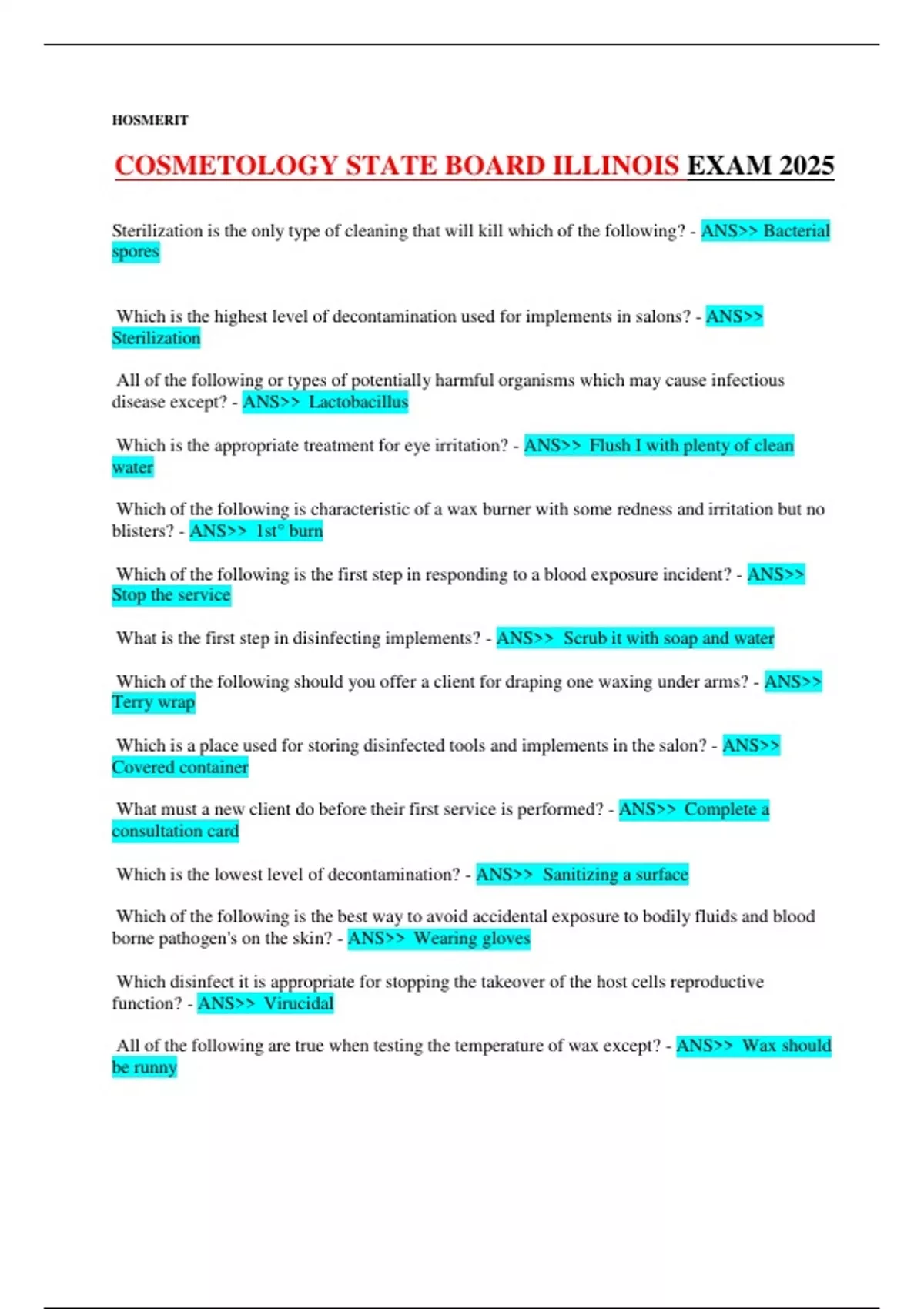 HOSMERIT

COSMETOLOGY STATE BOARD ILLINOIS EXAM 2025

Sterilization is the only type of cleaning that will kill which of the following? - ANS>> Bacterial spores

Which is the highest level of decontamination used for implements in salons? - ANS>> Sterilization

All of the following or types of potentially harmful organisms which may cause infectious disease except? - ANS>> Lactobacillus

Which is the appropriate treatment for eye irritation? - ANS>> Flush I with plenty of clean water

Which of the following is characteristic of a wax burner with some redness and irritation but no blisters? - ANS>> 1st° burn

Which of the following is the first step in responding to a blood exposure incident? - ANS>> Stop the service

What is the first step in disinfecting implements? - ANS>> Scrub it with soap and water

Which of the following should you offer a client for draping one waxing under arms? - ANS>> Terry wrap

Which is a place used for storing disinfected tools and implements in the salon? - ANS>> Covered container

What must a new client do before their first service is performed? - ANS>> Complete a consultation card

Which is the lowest level of decontamination? - ANS>> Sanitizing a surface

Which of the following is the best way to avoid accidental exposure to bodily fluids and blood borne pathogen's on the skin? - ANS>> Wearing gloves

Which disinfect it is appropriate for stopping the takeover of the host cells reproductive function? - ANS>> Virucidal

All of the following are true when testing the temperature of wax except? - ANS>> Wax should be runny